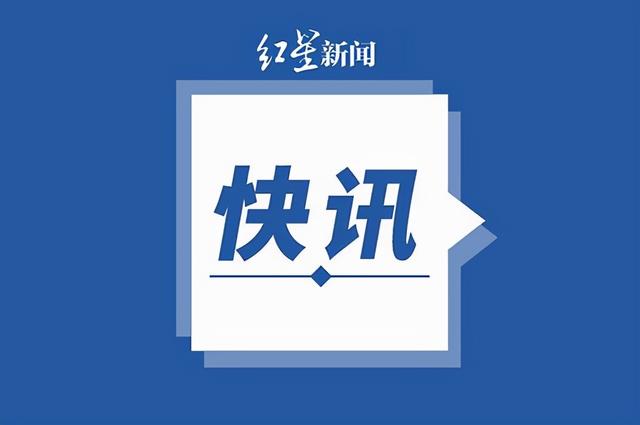 红星新闻

快讯